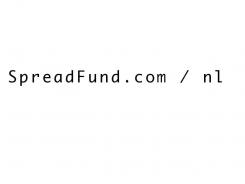 SpreadFund.com / nl